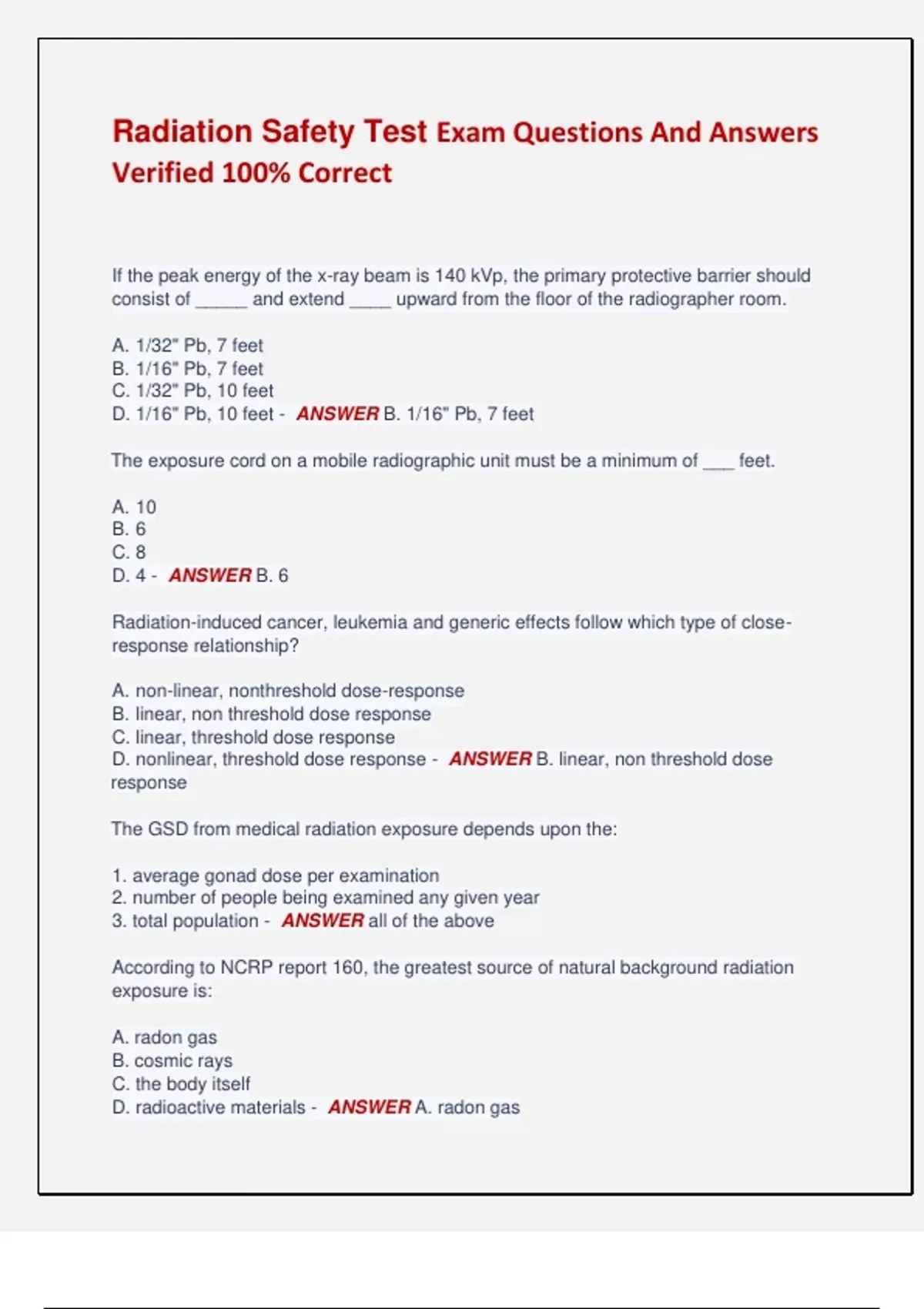 Radiation Safety Test Exam Questions And Answers Verified 100% Correct

If the peak energy of the x-ray beam is 140 kVp, the primary protective barrier should consist of ______ and extend _____ upward from the floor of the radiographer room.

A. 1/32" Pb, 7 feet
B. 1/16" Pb, 7 feet
C. 1/32" Pb, 10 feet
D. 1/16" Pb, 10 feet - ANSWER B. 1/16" Pb, 7 feet

The exposure cord on a mobile radiographic unit must be a minimum of ___ feet.

A. 10
B. 6
C. 8
D. 4 - ANSWER B. 6

Radiation-induced cancer, leukemia and generic effects follow which type of close-response relationship?

A. non-linear, nonthreshold dose-response
B. linear, non threshold dose response
C. linear, threshold dose response
D. nonlinear, threshold dose response - ANSWER B. linear, non threshold dose response

The GSD from medical radiation exposure depends upon the:

1. average gonad dose per examination
2. number of people being examined any given year
3. total population - ANSWER all of the above

According to NCRP report 160, the greatest source of natural background radiation exposure is:

A. radon gas
B. cosmic rays
C. the body itself
D. radioactive materials - ANSWER A. radon gas